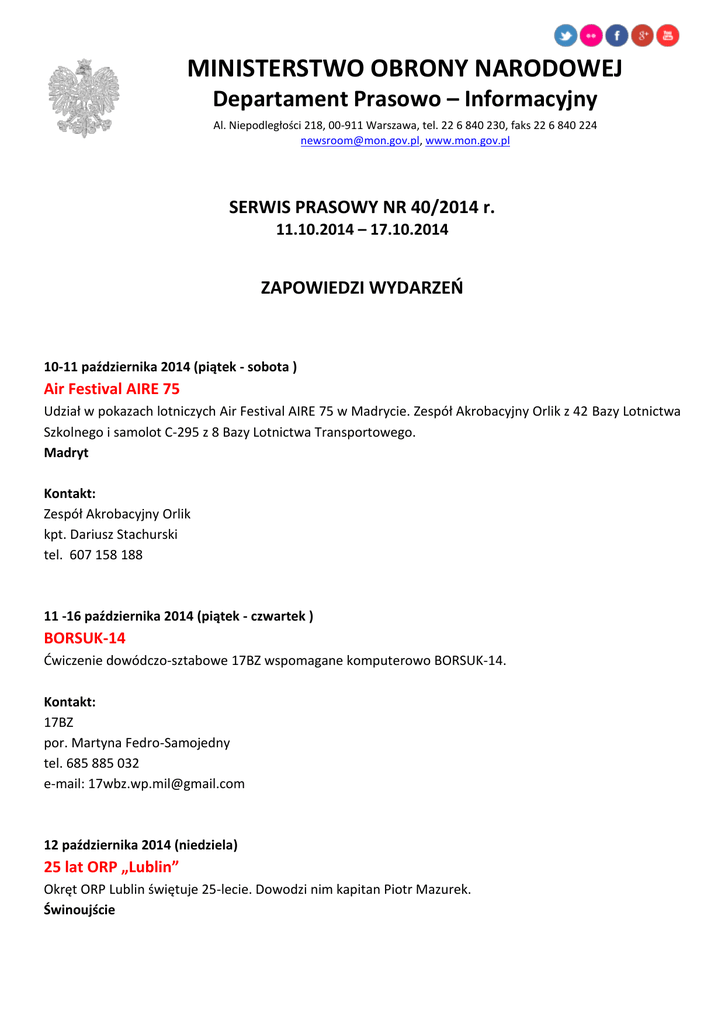 MINISTERSTWO OBRONY NARODOWEJ
Departament Prasowo – Informacyjny
Al. Niepodległości 218, 00-911 Warszawa, tel. 22 6 840 230, faks 22 6 840 224
newsroom@mon.gov.pl, www.mon.gov.pl

SERWIS PRASOWY NR 40/2014 r.
11.10.2014 – 17.10.2014

ZAPOWIEDZI WYDARZEŃ

10-11 października 2014 (piątek - sobota )
Air Festival AIRE 75
Udział w pokazach lotniczych Air Festival AIRE 75 w Madrycie. Zespół Akrobacyjny Orlik z 42 Bazy Lotnictwa Szkolnego i samolot C-295 z 8 Bazy Lotnictwa Transportowego.
Madryt

Kontakt:
Zespół Akrobacyjny Orlik
kpt. Dariusz Stachurski
tel. 607 158 188

11 -16 października 2014 (piątek - czwartek )
BORSUK-14
Ćwiczenie dowódczo-sztabowe 17BZ wspomagane komputerowo BORSUK-14.

Kontakt:
17BZ
por. Martyna Fedro-Samojedny
tel. 685 885 032
e-mail: 17wbz.wp.mil@gmail.com

12 października 2014 (niedziela)
25 lat ORP „Lublin"
Okręt ORP Lublin świętuje 25-lecie. Dowodzi nim kapitan Piotr Mazurek.
Świnoujście